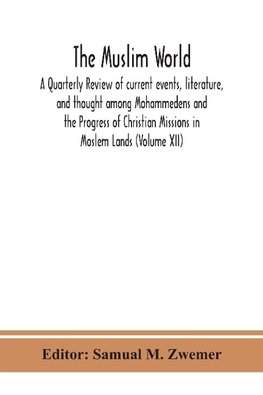 The Muslim World

A Quarterly Review of current events, literature, and thought among Mohammedens and the Progress of Christian Missions in Moslem Lands (Volume XII)

Editor: Samual M. Zwemer